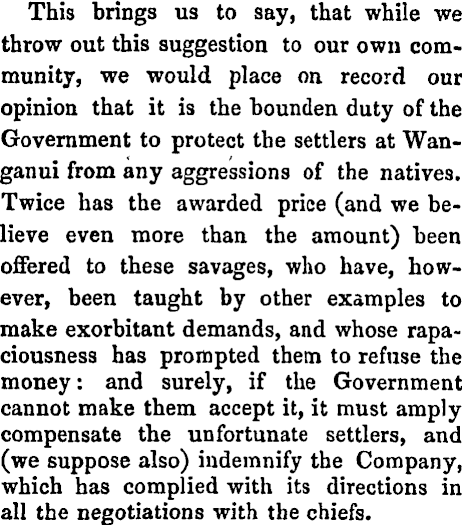 This brings us to say, that while we throw out this suggestion to our own community, we would place on record our opinion that it is the bounden duty of the Government to protect the settlers at Wanganui from any aggressions of the natives. Twice has the awarded price (and we believe even more than the amount) been offered to these savages, who have, however, been taught by other examples to make exorbitant demands, and whose rapaciousness has prompted them to refuse the money: and surely, if the Government cannot make them accept it, it must amply compensate the unfortunate settlers, and (we suppose also) indemnify the Company, which has complied with its directions in all the negotiations with the chiefs.